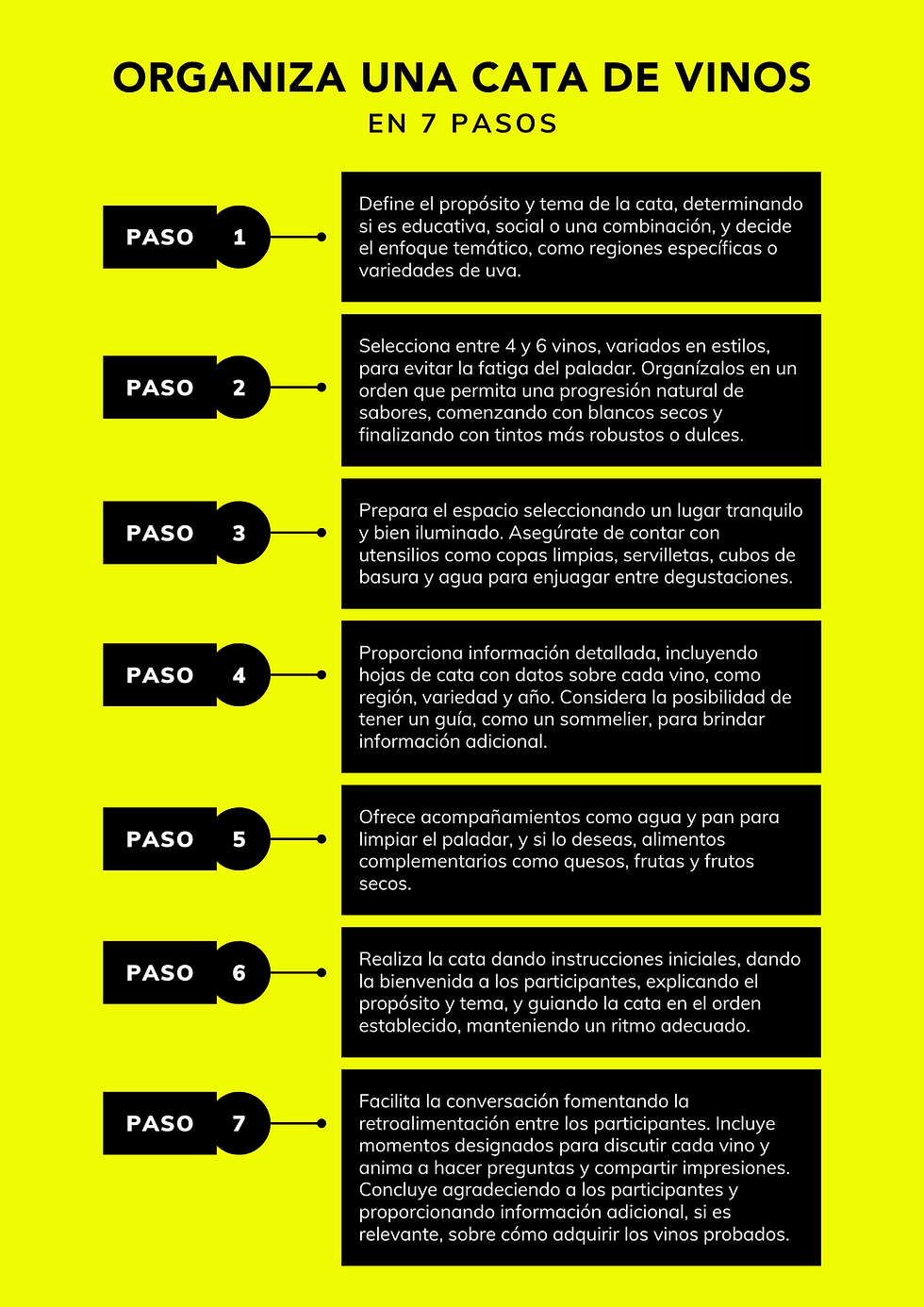 ORGANIZA UNA CATA DE VINOS
EN 7 PASOS

PASO 1

Define el propósito y tema de la cata, determinando si es educativa, social o una combinación, y decide el enfoque temático, como regiones específicas o variedades de uva.

PASO 2

Selecciona entre 4 y 6 vinos, variados en estilos, para evitar la fatiga del paladar. Organízalos en un orden que permita una progresión natural de sabores, comenzando con blancos secos y finalizando con tintos más robustos o dulces.

PASO 3

Prepara el espacio seleccionando un lugar tranquilo y bien iluminado. Asegúrate de contar con utensilios como copas limpias, servilletas, cubos de basura y agua para enjuagar entre degustaciones.

PASO 4

Proporciona información detallada, incluyendo hojas de cata con datos sobre cada vino, como región, variedad y año. Considera la posibilidad de tener un guía, como un sommelier, para brindar información adicional.

PASO 5

Ofrece acompañamientos como agua y pan para limpiar el paladar, y si lo deseas, alimentos complementarios como quesos, frutas y frutos secos.

PASO 6

Realiza la cata dando instrucciones iniciales, dando la bienvenida a los participantes, explicando el propósito y tema, y guiando la cata en el orden establecido, manteniendo un ritmo adecuado.

PASO 7

Facilita la conversación fomentando la retroalimentación entre los participantes. Incluye momentos designados para discutir cada vino y anima a hacer preguntas y compartir impresiones. Concluye agradeciendo a los participantes y proporcionando información adicional, si es relevante, sobre cómo adquirir los vinos probados.